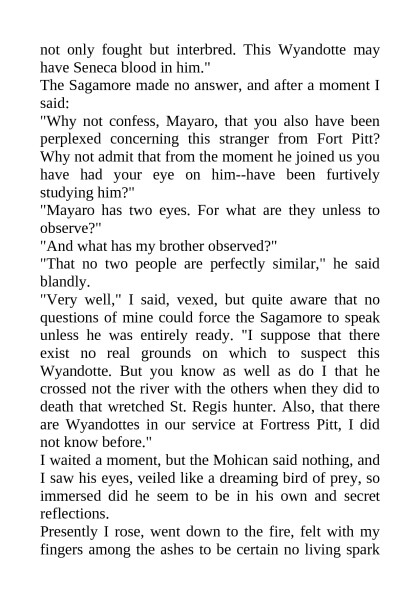 not only fought but interbred. This Wyandotte may have Seneca blood in him."

The Sagamore made no answer, and after a moment I said:

"Why not confess, Mayaro, that you also have been perplexed concerning this stranger from Fort Pitt? Why not admit that from the moment he joined us you have had your eye on him--have been furtively studying him?"

"Mayaro has two eyes. For what are they unless to observe?"

"And what has my brother observed?"

"That no two people are perfectly similar," he said blandly.

"Very well," I said, vexed, but quite aware that no questions of mine could force the Sagamore to speak unless he was entirely ready. "I suppose that there exist no real grounds on which to suspect this Wyandotte. But you know as well as do I that he crossed not the river with the others when they did to death that wretched St. Regis hunter. Also, that there are Wyandottes in our service at Fortress Pitt, I did not know before."

I waited a moment, but the Mohican said nothing, and I saw his eyes, veiled like a dreaming bird of prey, so immersed did he seem to be in his own and secret reflections.

Presently I rose, went down to the fire, felt with my fingers among the ashes to be certain no living spark